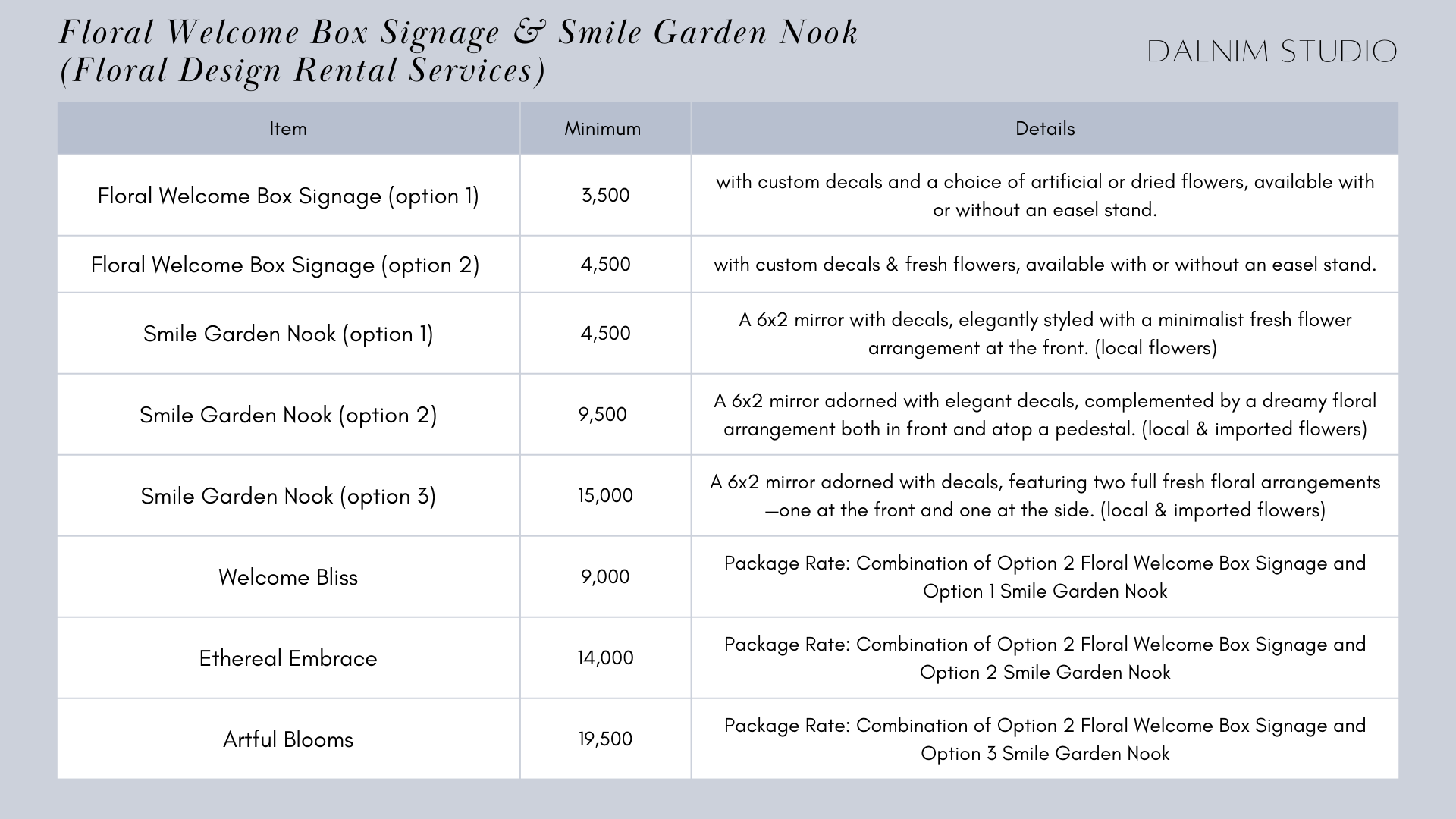 Floral Welcome Box Signage & Smile Garden Nook
(Floral Design Rental Services)

DALNIM STUDIO

| Item | Minimum | Details |
|---|---|---|
| Floral Welcome Box Signage (option 1) | 3,500 | with custom decals and a choice of artificial or dried flowers, available with or without an easel stand. |
| Floral Welcome Box Signage (option 2) | 4,500 | with custom decals & fresh flowers, available with or without an easel stand. |
| Smile Garden Nook (option 1) | 4,500 | A 6x2 mirror with decals, elegantly styled with a minimalist fresh flower arrangement at the front. (local flowers) |
| Smile Garden Nook (option 2) | 9,500 | A 6x2 mirror adorned with elegant decals, complemented by a dreamy floral arrangement both in front and atop a pedestal. (local & imported flowers) |
| Smile Garden Nook (option 3) | 15,000 | A 6x2 mirror adorned with decals, featuring two full fresh floral arrangements —one at the front and one at the side. (local & imported flowers) |
| Welcome Bliss | 9,000 | Package Rate: Combination of Option 2 Floral Welcome Box Signage and Option 1 Smile Garden Nook |
| Ethereal Embrace | 14,000 | Package Rate: Combination of Option 2 Floral Welcome Box Signage and Option 2 Smile Garden Nook |
| Artful Blooms | 19,500 | Package Rate: Combination of Option 2 Floral Welcome Box Signage and Option 3 Smile Garden Nook |